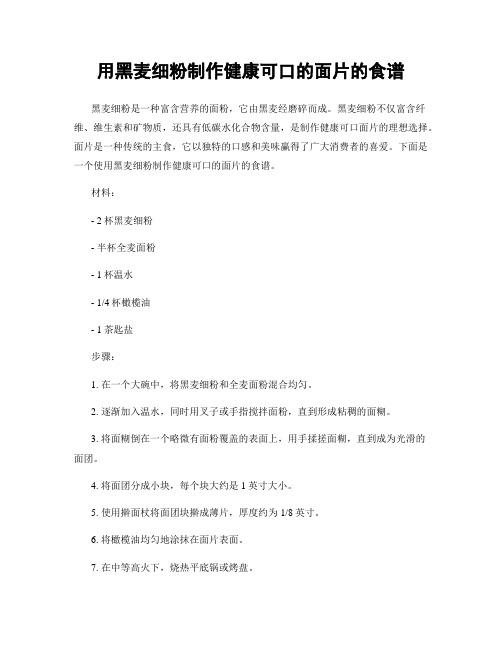 用黑麦细粉制作健康可口的面片的食谱

黑麦细粉是一种富含营养的面粉，它由黑麦经磨碎而成。黑麦细粉不仅富含纤维、维生素和矿物质，还具有低碳水化合物含量，是制作健康可口面片的理想选择。面片是一种传统的主食，它以独特的口感和美味赢得了广大消费者的喜爱。下面是一个使用黑麦细粉制作健康可口的面片的食谱。

材料：

- 2 杯黑麦细粉

- 半杯全麦面粉

- 1 杯温水

- 1/4 杯橄榄油

- 1 茶匙盐

步骤：

1. 在一个大碗中，将黑麦细粉和全麦面粉混合均匀。

2. 逐渐加入温水，同时用叉子或手指搅拌面粉，直到形成粘稠的面糊。

3. 将面糊倒在一个略微有面粉覆盖的表面上，用手揉搓面糊，直到成为光滑的面团。

4. 将面团分成小块，每个块大约是 1 英寸大小。

5. 使用擀面杖将面团块擀成薄片，厚度约为 1/8 英寸。

6. 将橄榄油均匀地涂抹在面片表面。

7. 在中等高火下，烧热平底锅或烤盘。